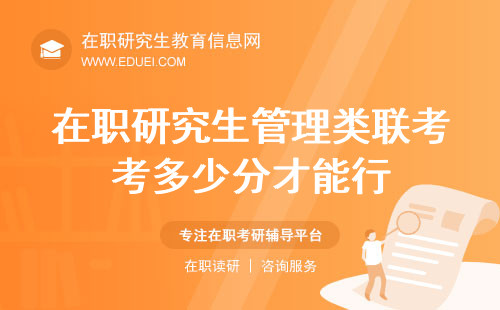 在职研究生教育信息网
WWW.EDUEI.COM

在职研究生管理类联考
考多少分才能行

专注在职考研辅导平台

在职读研 | 咨询服务